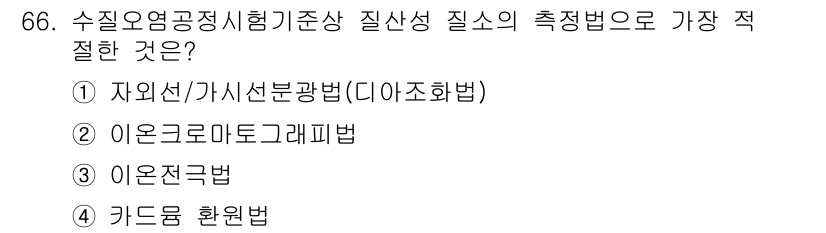 66. 수질오염공정시험기준상 질산성 질소의 측정법으로 가장 적절한 것은?

① 자외선/가시선분광법(디아조화법)

② 이온크로마토그래피법

③ 이온전극법

④ 카드뮴 환원법